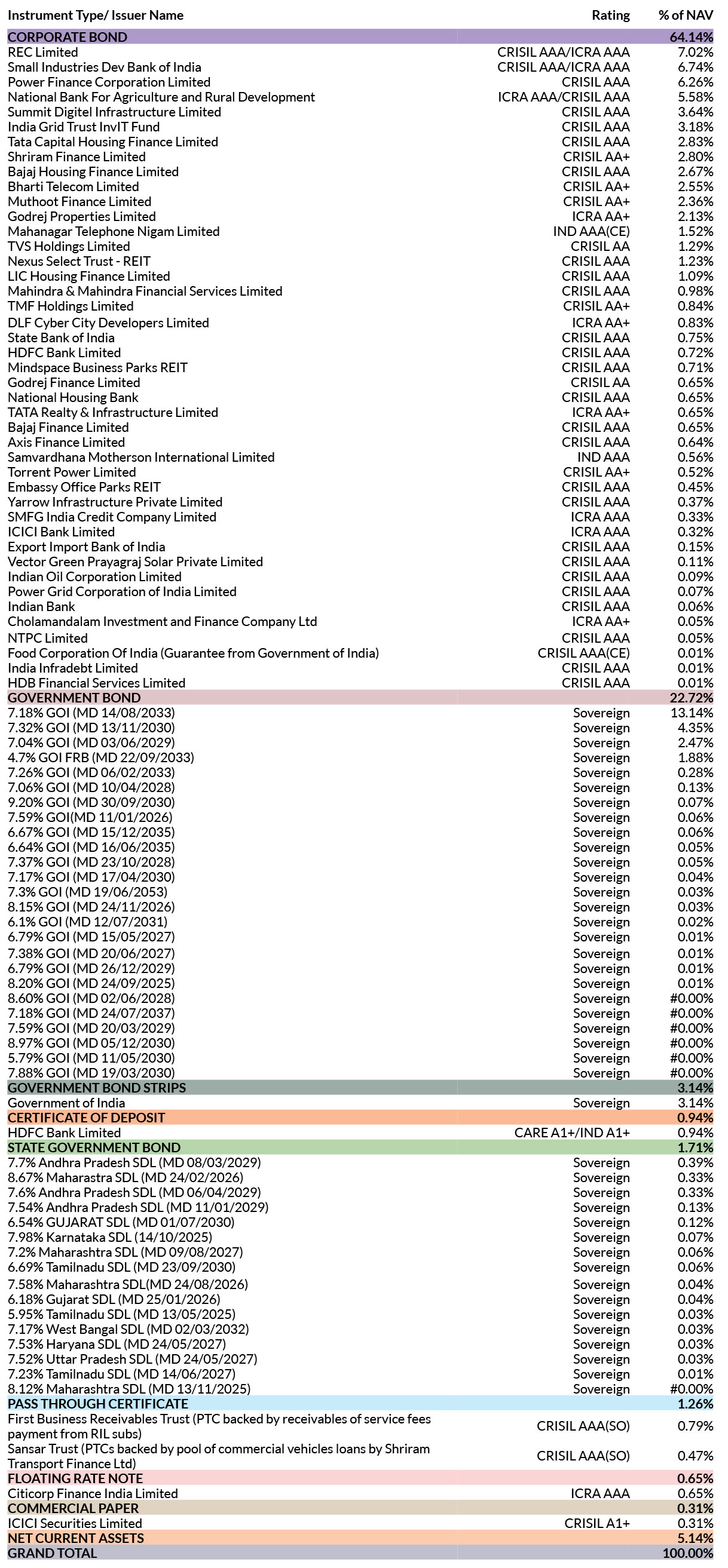 | Instrument Type/ Issuer Name | Rating | % of NAV |
|---|---|---|
| CORPORATE BOND | | 64.14% |
| REC Limited | CRISIL AAA/ICRA AAA | 7.02% |
| Small Industries Dev Bank of India | CRISIL AAA/ICRA AAA | 6.74% |
| Power Finance Corporation Limited | CRISIL AAA | 6.26% |
| National Bank For Agriculture and Rural Development | ICRA AAA/CRISIL AAA | 5.58% |
| Summit Digitel Infrastructure Limited | CRISIL AAA | 3.64% |
| India Grid Trust InvIT Fund | CRISIL AAA | 3.18% |
| Tata Capital Housing Finance Limited | CRISIL AAA | 2.83% |
| Shriram Finance Limited | CRISIL AA+ | 2.80% |
| Bajaj Housing Finance Limited | CRISIL AAA | 2.67% |
| Bharti Telecom Limited | CRISIL AA+ | 2.55% |
| Muthoot Finance Limited | CRISIL AA+ | 2.36% |
| Godrej Properties Limited | ICRA AA+ | 2.13% |
| Mahanagar Telephone Nigam Limited | IND AAA(CE) | 1.52% |
| TVS Holdings Limited | CRISIL AA | 1.29% |
| Nexus Select Trust - REIT | CRISIL AAA | 1.23% |
| LIC Housing Finance Limited | CRISIL AAA | 1.09% |
| Mahindra & Mahindra Financial Services Limited | CRISIL AAA | 0.98% |
| TMF Holdings Limited | CRISIL AA+ | 0.84% |
| DLF Cyber City Developers Limited | ICRA AA+ | 0.83% |
| State Bank of India | CRISIL AAA | 0.75% |
| HDFC Bank Limited | CRISIL AAA | 0.72% |
| Mindspace Business Parks REIT | CRISIL AAA | 0.71% |
| Godrej Finance Limited | CRISIL AA | 0.65% |
| National Housing Bank | CRISIL AAA | 0.65% |
| TATA Realty & Infrastructure Limited | ICRA AA+ | 0.65% |
| Bajaj Finance Limited | CRISIL AAA | 0.65% |
| Axis Finance Limited | CRISIL AAA | 0.64% |
| Samvardhana Motherson International Limited | IND AAA | 0.56% |
| Torrent Power Limited | CRISIL AA+ | 0.52% |
| Embassy Office Parks REIT | CRISIL AAA | 0.45% |
| Yarrow Infrastructure Private Limited | CRISIL AAA | 0.37% |
| SMFG India Credit Company Limited | ICRA AAA | 0.33% |
| ICICI Bank Limited | ICRA AAA | 0.32% |
| Export Import Bank of India | CRISIL AAA | 0.15% |
| Vector Green Prayagraj Solar Private Limited | CRISIL AAA | 0.11% |
| Indian Oil Corporation Limited | CRISIL AAA | 0.09% |
| Power Grid Corporation of India Limited | CRISIL AAA | 0.07% |
| Indian Bank | CRISIL AAA | 0.06% |
| Cholamandalam Investment and Finance Company Ltd | ICRA AA+ | 0.05% |
| NTPC Limited | CRISIL AAA | 0.05% |
| Food Corporation Of India (Guarantee from Government of India) | CRISIL AAA(CE) | 0.01% |
| India Infradebt Limited | CRISIL AAA | 0.01% |
| HDB Financial Services Limited | CRISIL AAA | 0.01% |
| GOVERNMENT BOND | | 22.72% |
| 7.18% GOI (MD 14/08/2033) | Sovereign | 13.14% |
| 7.32% GOI (MD 13/11/2030) | Sovereign | 4.35% |
| 7.04% GOI (MD 03/06/2029) | Sovereign | 2.47% |
| 4.7% GOI FRB (MD 22/09/2033) | Sovereign | 1.88% |
| 7.26% GOI (MD 06/02/2033) | Sovereign | 0.28% |
| 7.06% GOI (MD 10/04/2028) | Sovereign | 0.13% |
| 9.20% GOI (MD 30/09/2030) | Sovereign | 0.07% |
| 7.59% GOI(MD 11/01/2026) | Sovereign | 0.06% |
| 6.67% GOI (MD 15/12/2035) | Sovereign | 0.06% |
| 6.64% GOI (MD 16/06/2035) | Sovereign | 0.05% |
| 7.37% GOI (MD 23/10/2028) | Sovereign | 0.05% |
| 7.17% GOI (MD 17/04/2030) | Sovereign | 0.04% |
| 7.3% GOI (MD 19/06/2053) | Sovereign | 0.03% |
| 8.15% GOI (MD 24/11/2026) | Sovereign | 0.03% |
| 6.1% GOI (MD 12/07/2031) | Sovereign | 0.02% |
| 6.79% GOI (MD 15/05/2027) | Sovereign | 0.01% |
| 7.38% GOI (MD 20/06/2027) | Sovereign | 0.01% |
| 6.79% GOI (MD 26/12/2029) | Sovereign | 0.01% |
| 8.20% GOI (MD 24/09/2025) | Sovereign | 0.01% |
| 8.60% GOI (MD 02/06/2028) | Sovereign | #0.00% |
| 7.18% GOI (MD 24/07/2037) | Sovereign | #0.00% |
| 7.59% GOI (MD 20/03/2029) | Sovereign | #0.00% |
| 8.97% GOI (MD 05/12/2030) | Sovereign | #0.00% |
| 5.79% GOI (MD 11/05/2030) | Sovereign | #0.00% |
| 7.88% GOI (MD 19/03/2030) | Sovereign | #0.00% |
| GOVERNMENT BOND STRIPS | | 3.14% |
| Government of India | Sovereign | 3.14% |
| CERTIFICATE OF DEPOSIT | | 0.94% |
| HDFC Bank Limited | CARE A1+/IND A1+ | 0.94% |
| STATE GOVERNMENT BOND | | 1.71% |
| 7.7% Andhra Pradesh SDL (MD 08/03/2029) | Sovereign | 0.39% |
| 8.67% Maharastra SDL (MD 24/02/2026) | Sovereign | 0.33% |
| 7.6% Andhra Pradesh SDL (MD 06/04/2029) | Sovereign | 0.33% |
| 7.54% Andhra Pradesh SDL (MD 11/01/2029) | Sovereign | 0.13% |
| 6.54% GUJARAT SDL (MD 01/07/2030) | Sovereign | 0.12% |
| 7.98% Karnataka SDL (14/10/2025) | Sovereign | 0.07% |
| 7.2% Maharashtra SDL (MD 09/08/2027) | Sovereign | 0.06% |
| 6.69% Tamilnadu SDL (MD 23/09/2030) | Sovereign | 0.06% |
| 7.58% Maharashtra SDL(MD 24/08/2026) | Sovereign | 0.04% |
| 6.18% Gujarat SDL (MD 25/01/2026) | Sovereign | 0.04% |
| 5.95% Tamilnadu SDL (MD 13/05/2025) | Sovereign | 0.03% |
| 7.17% West Bangal SDL (MD 02/03/2032) | Sovereign | 0.03% |
| 7.53% Haryana SDL (MD 24/05/2027) | Sovereign | 0.03% |
| 7.52% Uttar Pradesh SDL (MD 24/05/2027) | Sovereign | 0.03% |
| 7.23% Tamilnadu SDL (MD 14/06/2027) | Sovereign | 0.01% |
| 8.12% Maharashtra SDL (MD 13/11/2025) | Sovereign | #0.00% |
| PASS THROUGH CERTIFICATE | | 1.26% |
| First Business Receivables Trust (PTC backed by receivables of service fees payment from RIL subs) | CRISIL AAA(SO) | 0.79% |
| Sansar Trust (PTCs backed by pool of commercial vehicles loans by Shriram Transport Finance Ltd) | CRISIL AAA(SO) | 0.47% |
| FLOATING RATE NOTE | | 0.65% |
| Citicorp Finance India Limited | ICRA AAA | 0.65% |
| COMMERCIAL PAPER | | 0.31% |
| ICICI Securities Limited | CRISIL A1+ | 0.31% |
| NET CURRENT ASSETS | | 5.14% |
| GRAND TOTAL | | 100.00% |